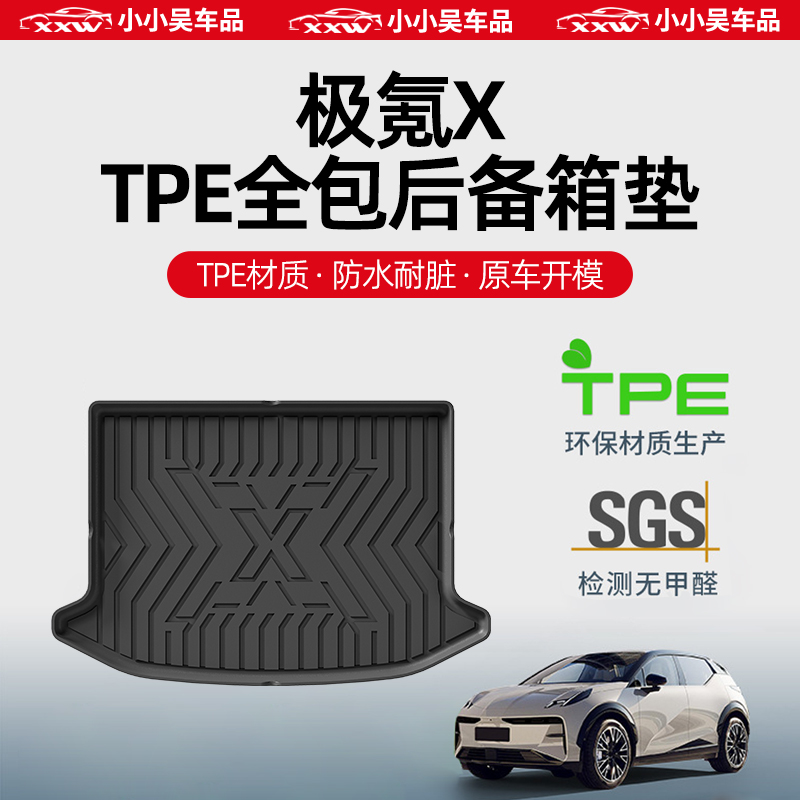 XXW 小小吴车品 XXW 小小吴车品 XXW 小小吴车品

极氪X
TPE全包后备箱垫

TPE材质 · 防水耐脏 · 原车开模

TPE
环保材质生产

SGS
检测无甲醛

X